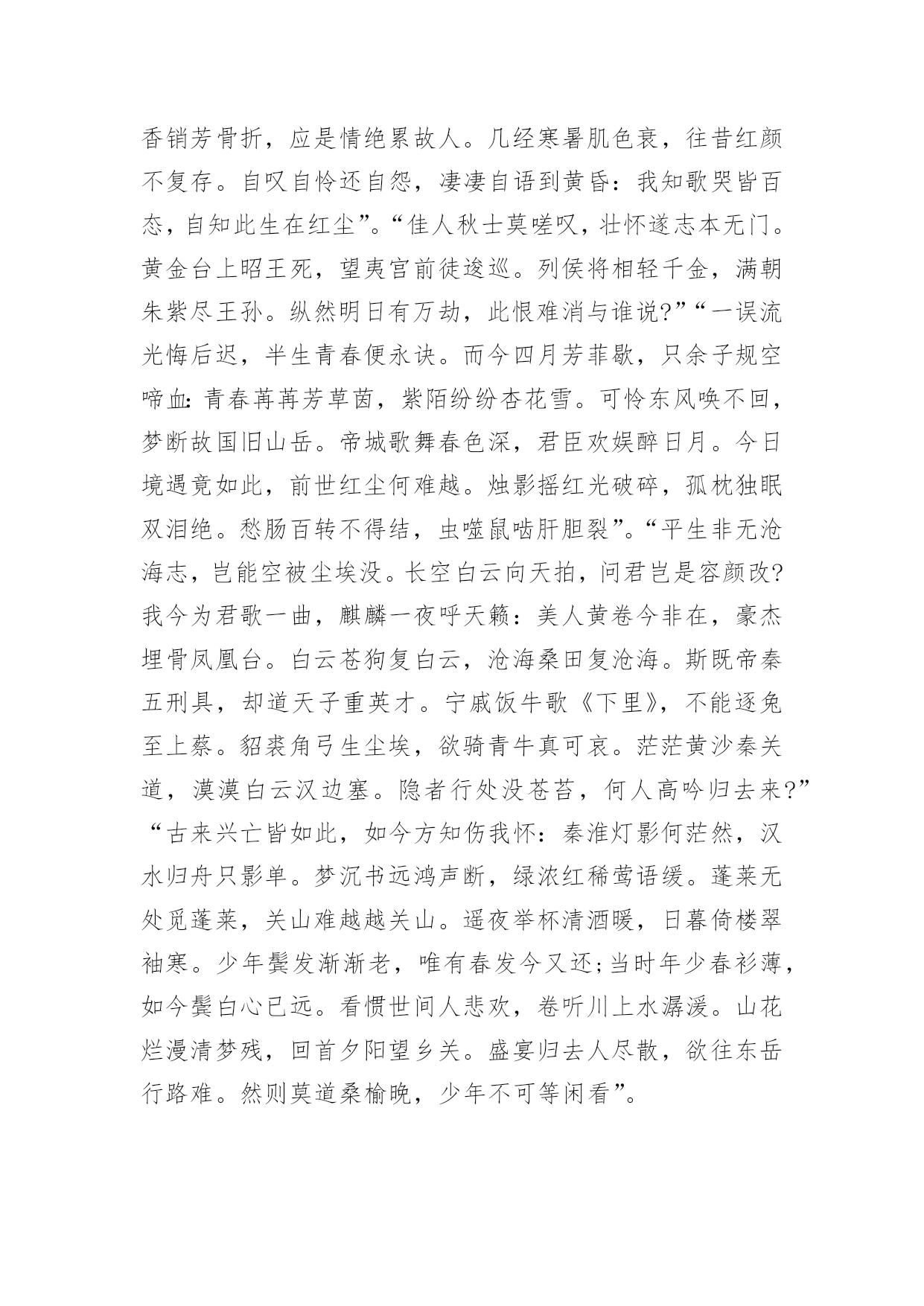 香销芳骨折，应是情绝累故人。几经寒暑肌色衰，往昔红颜不复存。自叹自怜还自怨，凄凄自语到黄昏：我知歌哭皆百态，自知此生在红尘”。“佳人秋士莫嗟叹，壮怀遂志本无门。黄金台上昭王死，望夷宫前徒逡巡。列侯将相轻千金，满朝朱紫尽王孙。纵然明日有万劫，此恨难消与谁说?”“一误流光悔后迟，半生青春便永诀。而今四月芳菲歇，只余子规空啼血：青春苒苒芳草茵，紫陌纷纷杏花雪。可怜东风唤不回，梦断故国旧山岳。帝城歌舞春色深，君臣欢娱醉日月。今日境遇竟如此，前世红尘何难越。烛影摇红光破碎，孤枕独眠双泪绝。愁肠百转不得结，虫噬鼠啮肝胆裂”。“平生非无沧海志，岂能空被尘埃没。长空白云向天拍，问君岂是容颜改?我今为君歌一曲，麒麟一夜呼天籁：美人黄卷今非在，豪杰埋骨凤凰台。白云苍狗复白云，沧海桑田复沧海。斯既帝秦五刑具，却道天子重英才。宁戚饭牛歌《下里》，不能逐兔至上蔡。貂裘角弓生尘埃，欲骑青牛真可哀。茫茫黄沙秦关道，漠漠白云汉边塞。隐者行处没苍苔，何人高吟归去来?”“古来兴亡皆如此，如今方知伤我怀：秦淮灯影何茫然，汉水归舟只影单。梦沉书远鸿声断，绿浓红稀莺语缓。蓬莱无处觅蓬莱，关山难越越关山。遥夜举杯清酒暖，日暮倚楼翠袖寒。少年鬓发渐渐老，唯有春发今又还;当时年少春衫薄，如今鬓白心已远。看惯世间人悲欢，卷听川上水潺湲。山花烂漫清梦残，回首夕阳望乡关。盛宴归去人尽散，欲往东岳行路难。然则莫道桑榆晚，少年不可等闲看”。